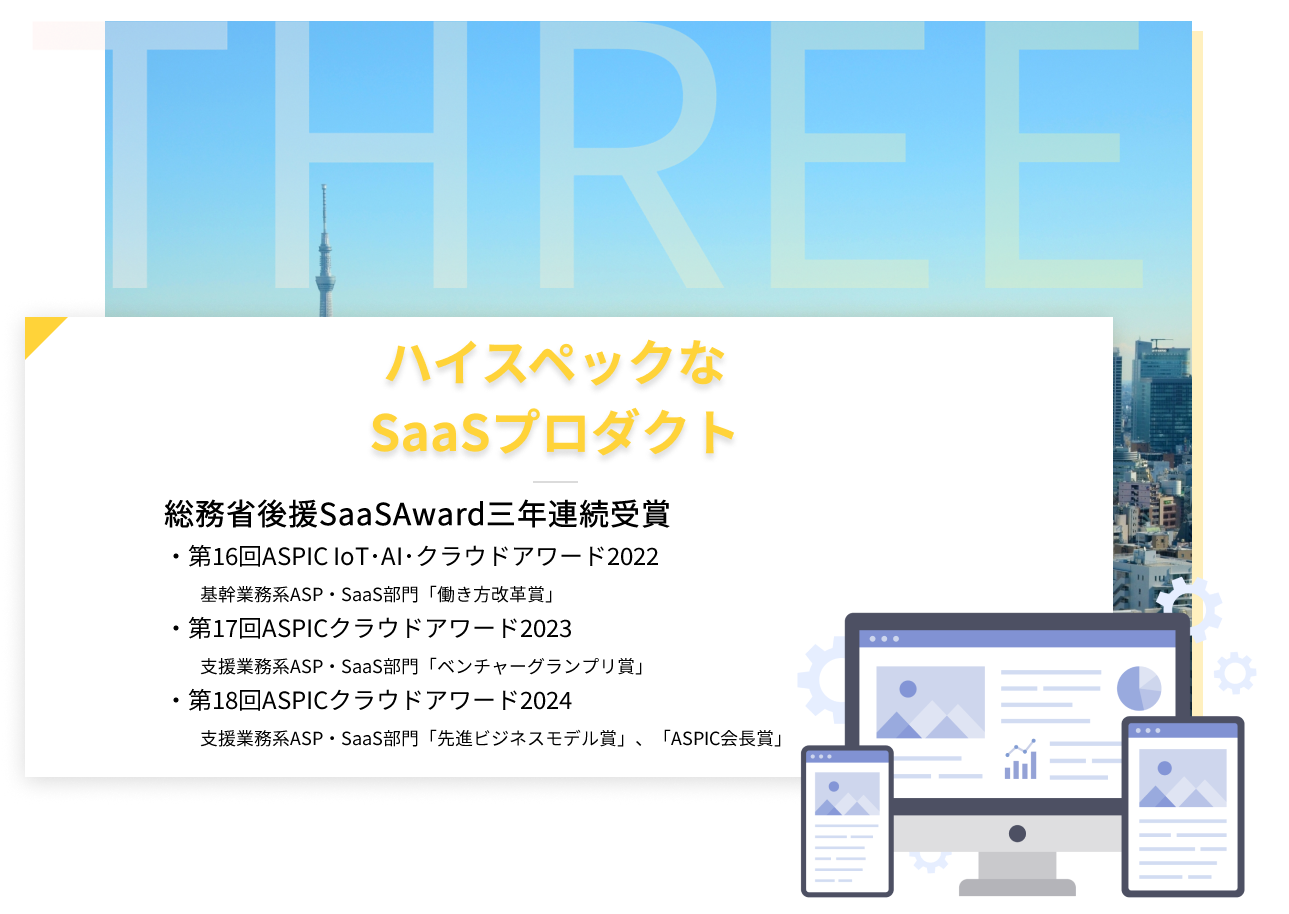 THREE

ハイスペックな
SaaSプロダクト

総務省後援SaaSAward三年連続受賞

・第16回ASPIC IoT･AI･クラウドアワード2022
基幹業務系ASP・SaaS部門「働き方改革賞」
・第17回ASPICクラウドアワード2023
支援業務系ASP・SaaS部門「ベンチャーグランプリ賞」
・第18回ASPICクラウドアワード2024
支援業務系ASP・SaaS部門「先進ビジネスモデル賞」、「ASPIC会長賞」